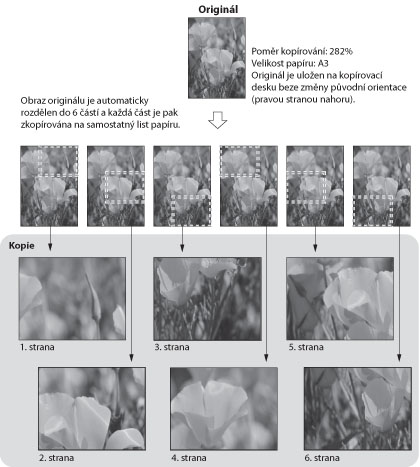 Originál

Poměr kopírování: 282%
Velikost papíru: A3
Originál je uložen na kopírovací desku beze změny původní orientace (pravou stranou nahoru).

Obraz originálu je automaticky rozdělen do 6 částí a každá část je pak zkopírována na samostatný list papíru.

Kopie

1. strana

3. strana

5. strana

2. strana

4. strana

6. strana